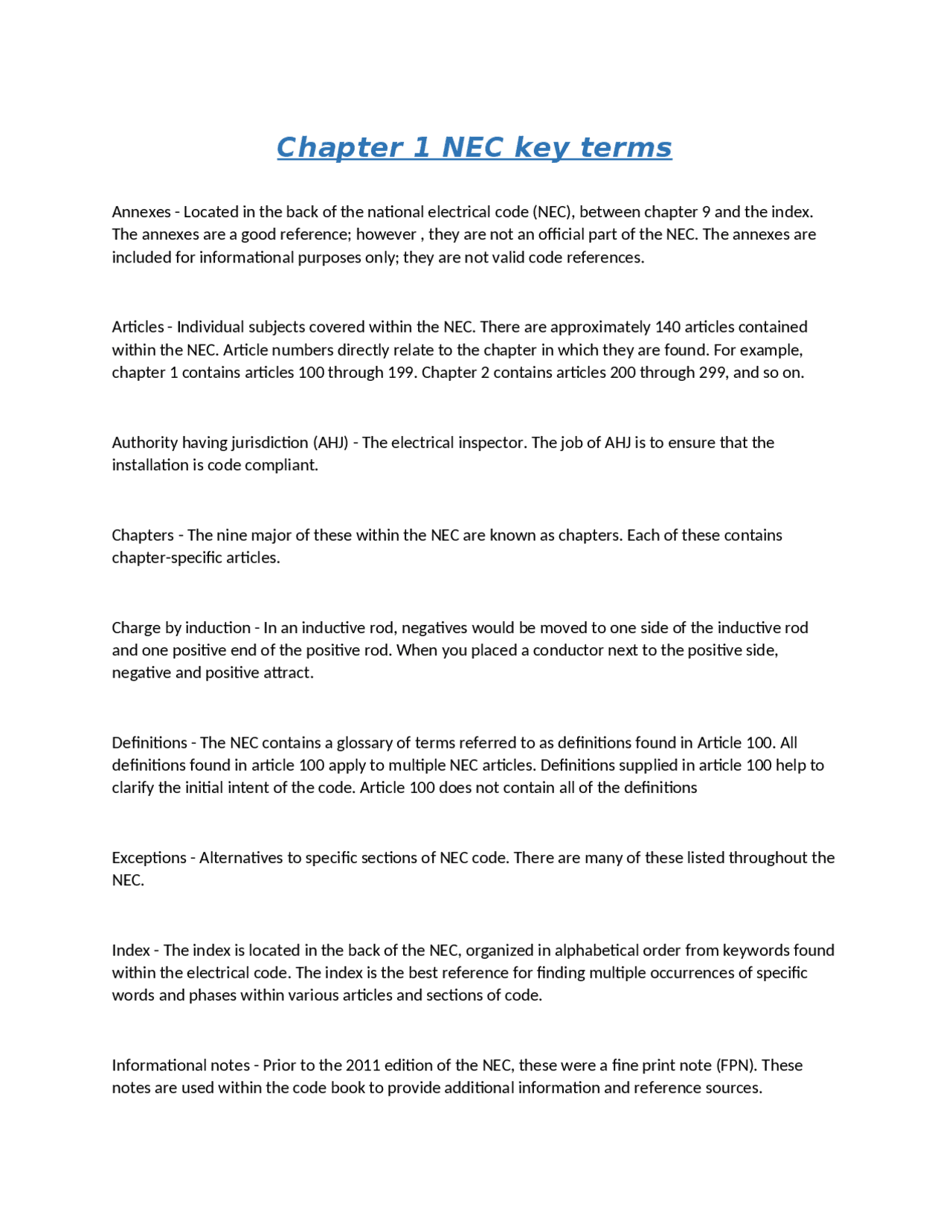 Chapter 1 NEC key terms

Annexes - Located in the back of the national electrical code (NEC), between chapter 9 and the index. The annexes are a good reference; however , they are not an official part of the NEC. The annexes are included for informational purposes only; they are not valid code references.

Articles - Individual subjects covered within the NEC. There are approximately 140 articles contained within the NEC. Article numbers directly relate to the chapter in which they are found. For example, chapter 1 contains articles 100 through 199. Chapter 2 contains articles 200 through 299, and so on.

Authority having jurisdiction (AHJ) - The electrical inspector. The job of AHJ is to ensure that the installation is code compliant.

Chapters - The nine major of these within the NEC are known as chapters. Each of these contains chapter-specific articles.

Charge by induction - In an inductive rod, negatives would be moved to one side of the inductive rod and one positive end of the positive rod. When you placed a conductor next to the positive side, negative and positive attract.

Definitions - The NEC contains a glossary of terms referred to as definitions found in Article 100. All definitions found in article 100 apply to multiple NEC articles. Definitions supplied in article 100 help to clarify the initial intent of the code. Article 100 does not contain all of the definitions

Exceptions - Alternatives to specific sections of NEC code. There are many of these listed throughout the NEC.

Index - The index is located in the back of the NEC, organized in alphabetical order from keywords found within the electrical code. The index is the best reference for finding multiple occurrences of specific words and phases within various articles and sections of code.

Informational notes - Prior to the 2011 edition of the NEC, these were a fine print note (FPN). These notes are used within the code book to provide additional information and reference sources.